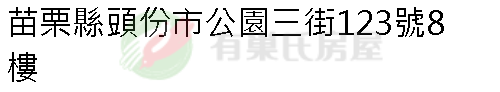 苗栗縣頭份市公園三街123號8樓

有巢氏房屋